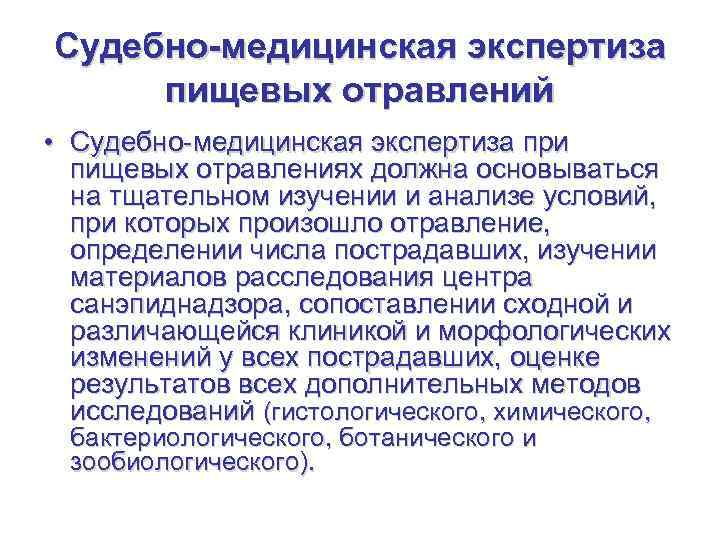 Судебно-медицинская экспертиза пищевых отравлений

• Судебно-медицинская экспертиза при пищевых отравлениях должна основываться на тщательном изучении и анализе условий, при которых произошло отравление, определении числа пострадавших, изучении материалов расследования центра санэпиднадзора, сопоставлении сходной и различающейся клиникой и морфологических изменений у всех пострадавших, оценке результатов всех дополнительных методов исследований (гистологического, химического, бактериологического, ботанического и зообиологического).